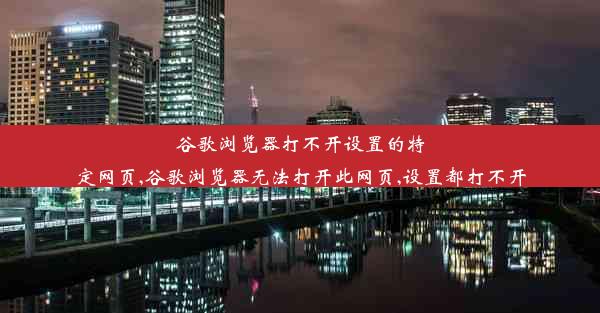 谷歌浏览器打不开设置的特定网页,谷歌浏览器无法打开此网页,设置都打不开